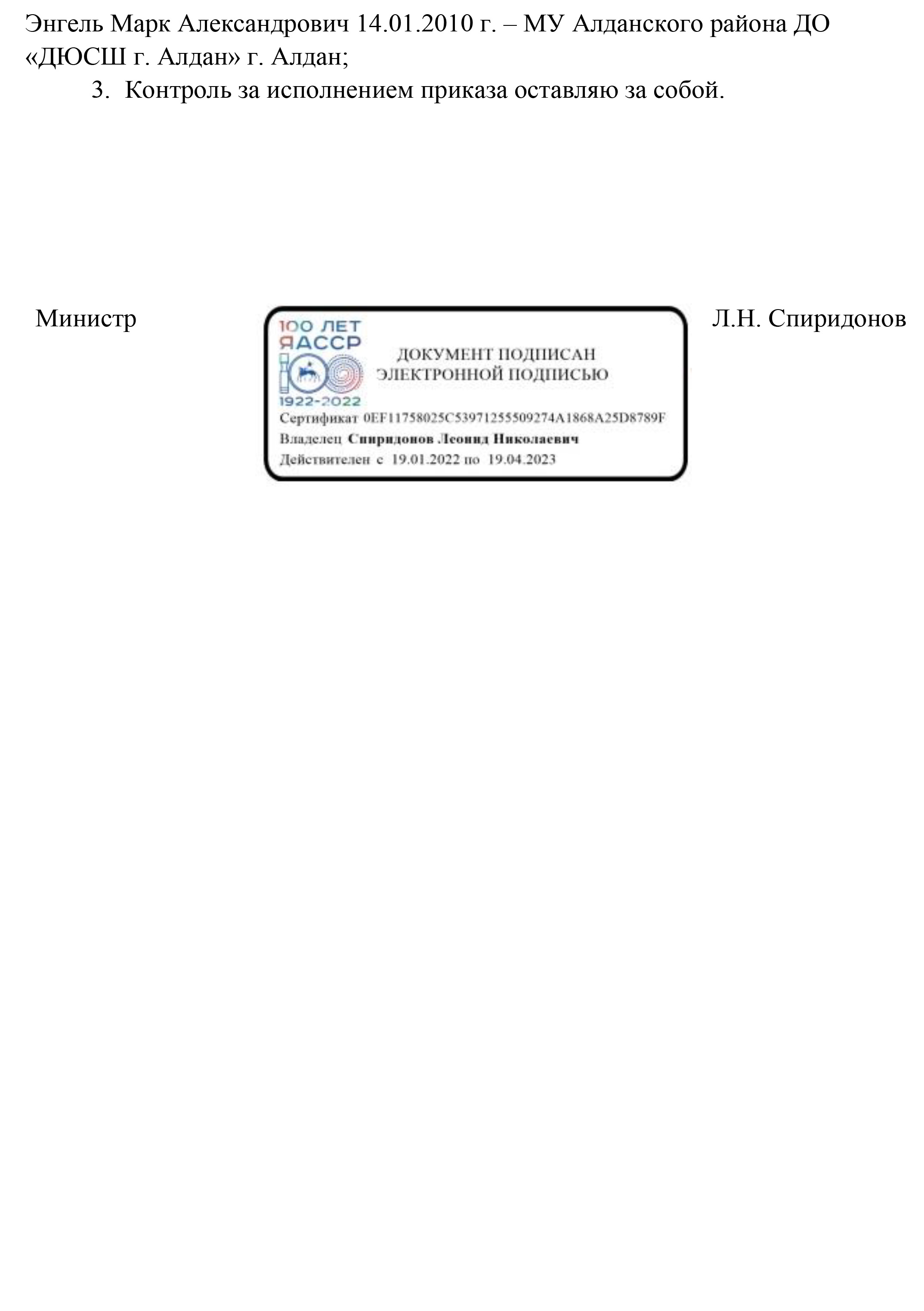 Энгель Марк Александрович 14.01.2010 г. – МУ Алданского района ДО «ДЮСШ г. Алдан» г. Алдан;

3. Контроль за исполнением приказа оставляю за собой.

Министр

100 ЛЕТ ЯАССР
1922-2022

ДОКУМЕНТ ПОДПИСАН ЭЛЕКТРОННОЙ ПОДПИСЬЮ

Сертификат 0EF11758025C53971255509274A1868A25D8789F
Владелец Спиридонов Леонид Николаевич
Действителен с 19.01.2022 по 19.04.2023

Л.Н. Спиридонов